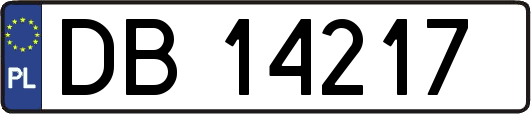 PL
DB 14217